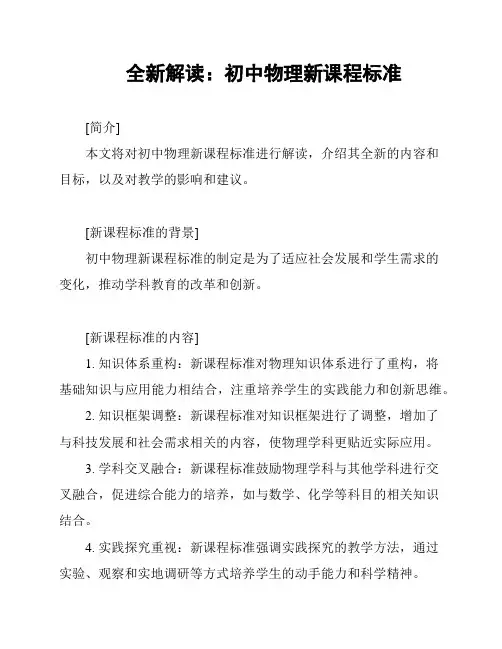 全新解读：初中物理新课程标准

[简介]

本文将对初中物理新课程标准进行解读，介绍其全新的内容和目标，以及对教学的影响和建议。

[新课程标准的背景]

初中物理新课程标准的制定是为了适应社会发展和学生需求的变化，推动学科教育的改革和创新。

[新课程标准的内容]

1. 知识体系重构：新课程标准对物理知识体系进行了重构，将基础知识与应用能力相结合，注重培养学生的实践能力和创新思维。

2. 知识框架调整：新课程标准对知识框架进行了调整，增加了与科技发展和社会需求相关的内容，使物理学科更贴近实际应用。

3. 学科交叉融合：新课程标准鼓励物理学科与其他学科进行交叉融合，促进综合能力的培养，如与数学、化学等科目的相关知识结合。

4. 实践探究重视：新课程标准强调实践探究的教学方法，通过实验、观察和实地调研等方式培养学生的动手能力和科学精神。